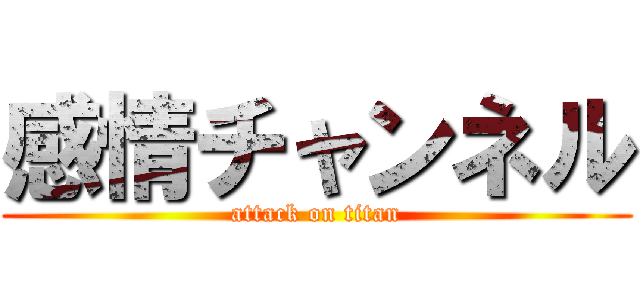 感情チャンネル
attack on titan